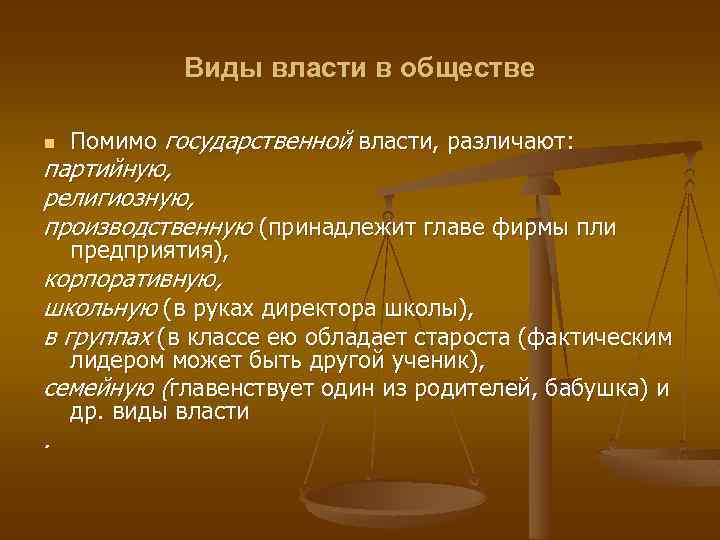 Виды власти в обществе

Помимо государственной власти, различают:
партийную,
религиозную,
производственную (принадлежит главе фирмы пли предприятия),
корпоративную,
школьную (в руках директора школы),
в группах (в классе ею обладает староста (фактическим лидером может быть другой ученик),
семейную (главенствует один из родителей, бабушка) и др. виды власти
.